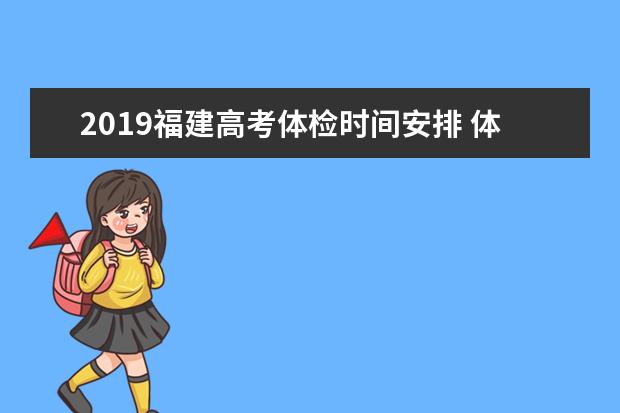 2019福建高考体检时间安排 体